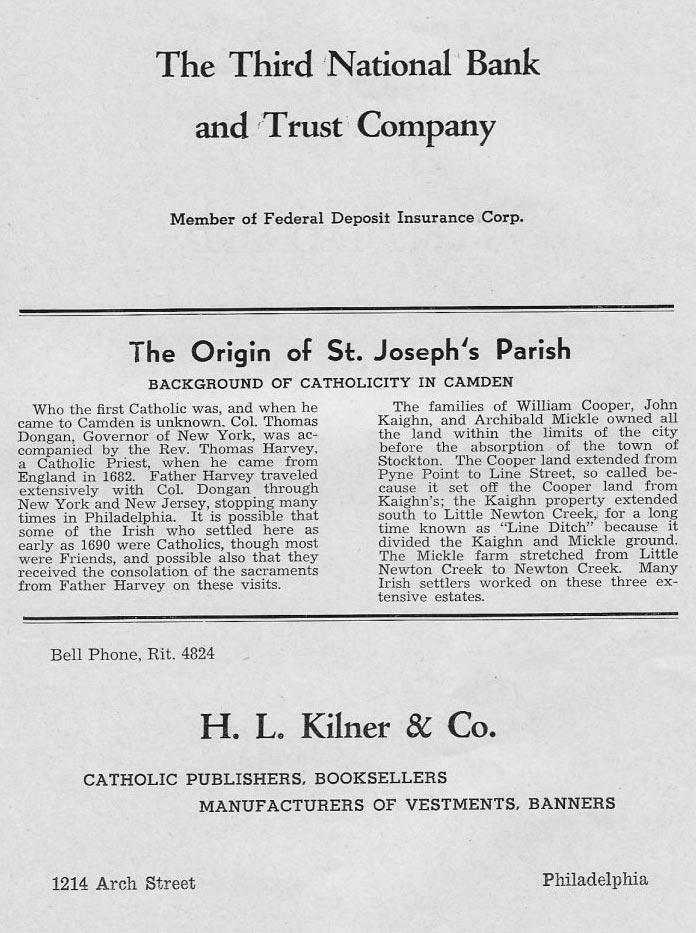 The Third National Bank and Trust Company

Member of Federal Deposit Insurance Corp.

The Origin of St. Joseph's Parish

BACKGROUND OF CATHOLICITY IN CAMDEN

Who the first Catholic was, and when he came to Camden is unknown. Col. Thomas Dongan, Governor of New York, was accompanied by the Rev. Thomas Harvey, a Catholic Priest, when he came from England in 1682. Father Harvey traveled extensively with Col. Dongan through New York and New Jersey, stopping many times in Philadelphia. It is possible that some of the Irish who settled here as early as 1690 were Catholics, though most were Friends, and possible also that they received the consolation of the sacraments from Father Harvey on these visits.

The families of William Cooper, John Kaighn, and Archibald Mickle owned all the land within the limits of the city before the absorption of the town of Stockton. The Cooper land extended from Pyne Point to Line Street, so called because it set off the Cooper land from Kaighn's; the Kaighn property extended south to Little Newton Creek, for a long time known as "Line Ditch" because it divided the Kaighn and Mickle ground. The Mickle farm stretched from Little Newton Creek to Newton Creek. Many Irish settlers worked on these three extensive estates.

Bell Phone, Rit. 4824

H. L. Kilner & Co.

CATHOLIC PUBLISHERS, BOOKSELLERS
MANUFACTURERS OF VESTMENTS, BANNERS

1214 Arch Street

Philadelphia